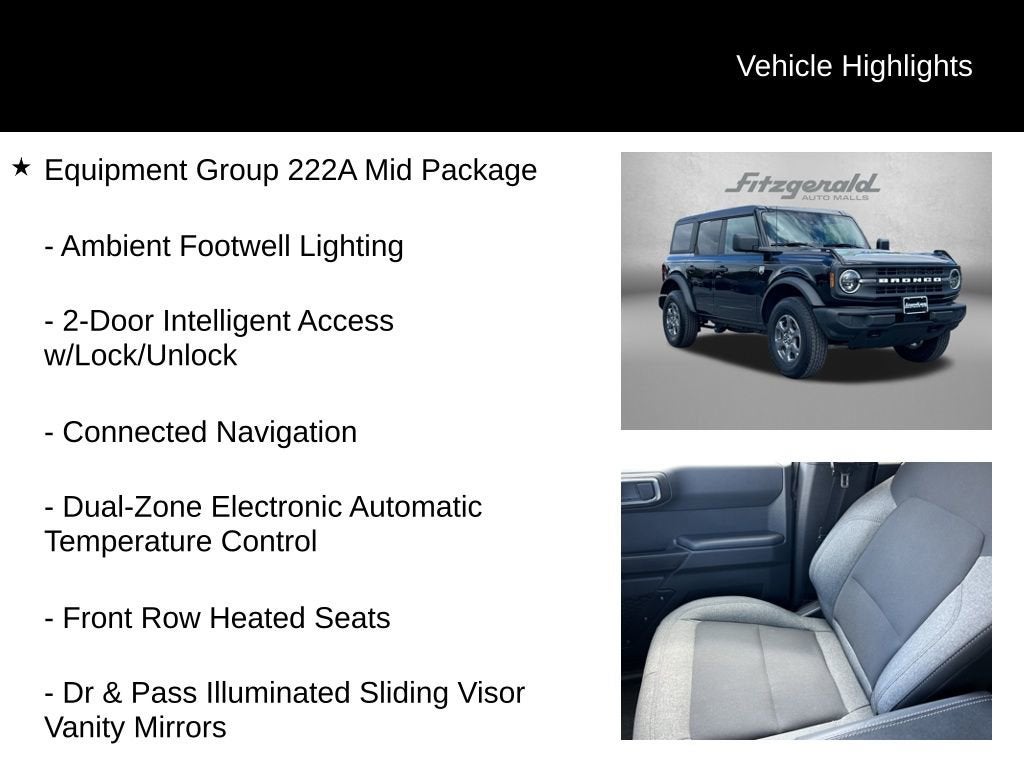 Vehicle Highlights

★ Equipment Group 222A Mid Package

- Ambient Footwell Lighting

- 2-Door Intelligent Access w/Lock/Unlock

- Connected Navigation

- Dual-Zone Electronic Automatic Temperature Control

- Front Row Heated Seats

- Dr & Pass Illuminated Sliding Visor Vanity Mirrors

Fitzgerald
AUTO MALLS

BRONCO